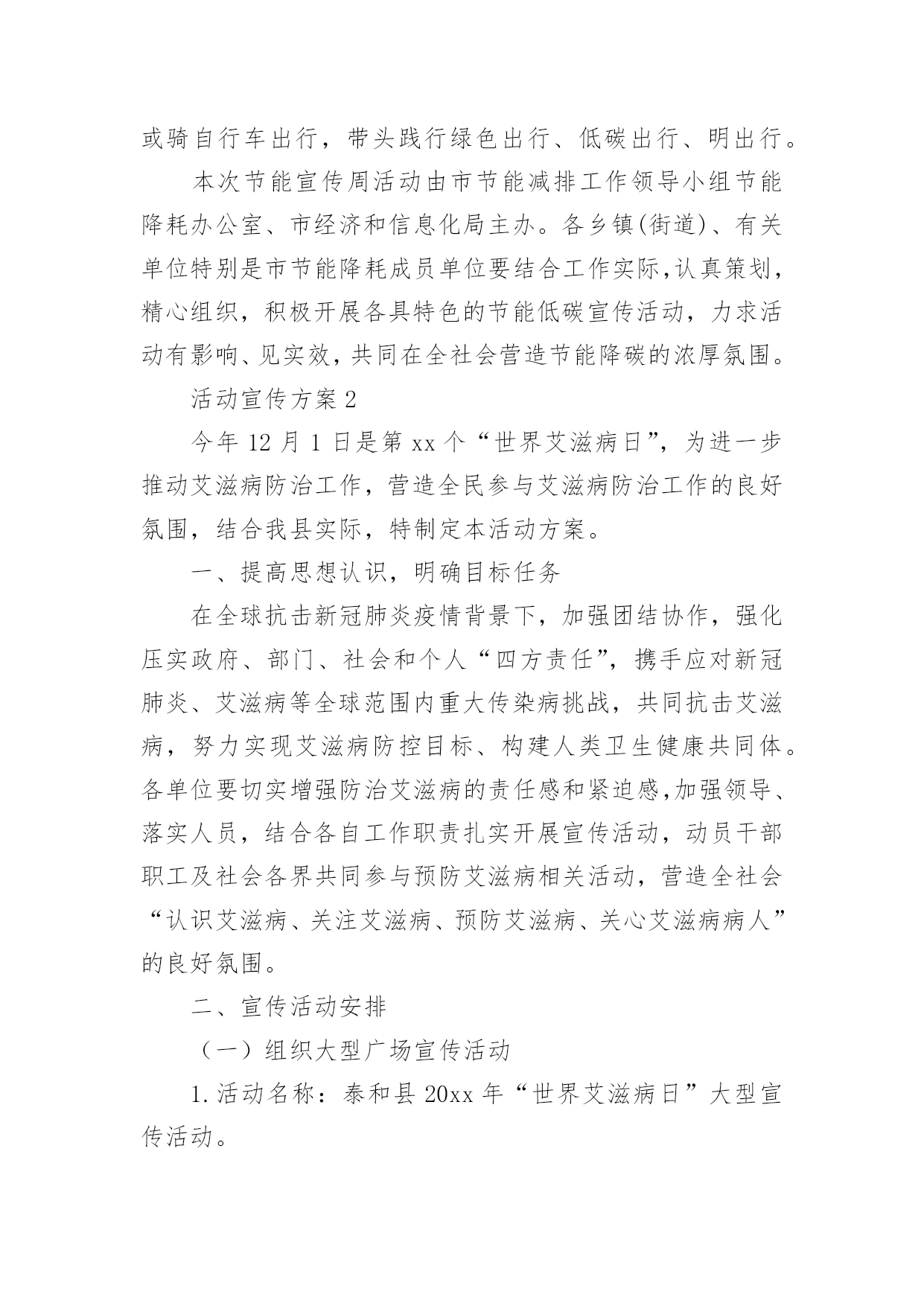 或骑自行车出行，带头践行绿色出行、低碳出行、明出行。

本次节能宣传周活动由市节能减排工作领导小组节能降耗办公室、市经济和信息化局主办。各乡镇(街道)、有关单位特别是市节能降耗成员单位要结合工作实际,认真策划，精心组织，积极开展各具特色的节能低碳宣传活动，力求活动有影响、见实效，共同在全社会营造节能降碳的浓厚氛围。

活动宣传方案 2

今年 12 月 1 日是第 xx 个“世界艾滋病日”，为进一步推动艾滋病防治工作，营造全民参与艾滋病防治工作的良好氛围，结合我县实际，特制定本活动方案。

一、提高思想认识，明确目标任务

在全球抗击新冠肺炎疫情背景下，加强团结协作，强化压实政府、部门、社会和个人“四方责任”，携手应对新冠肺炎、艾滋病等全球范围内重大传染病挑战，共同抗击艾滋病，努力实现艾滋病防控目标、构建人类卫生健康共同体。各单位要切实增强防治艾滋病的责任感和紧迫感,加强领导、落实人员，结合各自工作职责扎实开展宣传活动，动员干部职工及社会各界共同参与预防艾滋病相关活动，营造全社会“认识艾滋病、关注艾滋病、预防艾滋病、关心艾滋病病人”的良好氛围。

二、宣传活动安排

（一）组织大型广场宣传活动

1.活动名称：泰和县 20xx 年“世界艾滋病日”大型宣传活动。